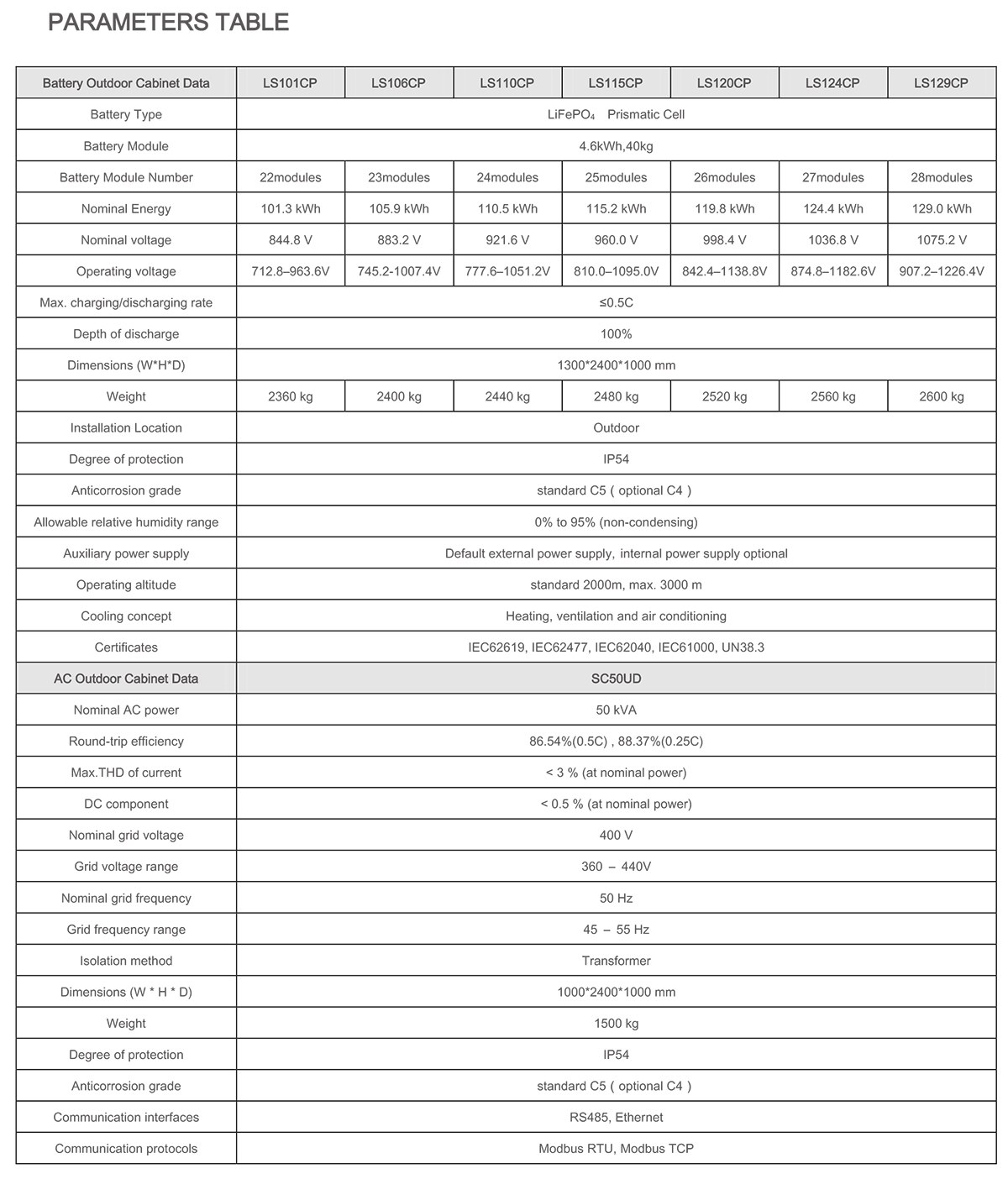 PARAMETERS TABLE

| Battery Outdoor Cabinet Data | LS101CP | LS106CP | LS110CP | LS115CP | LS120CP | LS124CP | LS129CP |
|---|---|---|---|---|---|---|---|
| Battery Type | $LiFePO_4$ Prismatic Cell | | | | | | |
| Battery Module | 4.6kWh,40kg | | | | | | |
| Battery Module Number | 22modules | 23modules | 24modules | 25modules | 26modules | 27modules | 28modules |
| Nominal Energy | 101.3 kWh | 105.9 kWh | 110.5 kWh | 115.2 kWh | 119.8 kWh | 124.4 kWh | 129.0 kWh |
| Nominal voltage | 844.8 V | 883.2 V | 921.6 V | 960.0 V | 998.4 V | 1036.8 V | 1075.2 V |
| Operating voltage | 712.8–963.6V | 745.2-1007.4V | 777.6–1051.2V | 810.0–1095.0V | 842.4–1138.8V | 874.8–1182.6V | 907.2–1226.4V |
| Max. charging/discharging rate | ≤0.5C | | | | | | |
| Depth of discharge | 100% | | | | | | |
| Dimensions (W*H*D) | 1300*2400*1000 mm | | | | | | |
| Weight | 2360 kg | 2400 kg | 2440 kg | 2480 kg | 2520 kg | 2560 kg | 2600 kg |
| Installation Location | Outdoor | | | | | | |
| Degree of protection | IP54 | | | | | | |
| Anticorrosion grade | standard C5 ( optional C4 ) | | | | | | |
| Allowable relative humidity range | 0% to 95% (non-condensing) | | | | | | |
| Auxiliary power supply | Default external power supply, internal power supply optional | | | | | | |
| Operating altitude | standard 2000m, max. 3000 m | | | | | | |
| Cooling concept | Heating, ventilation and air conditioning | | | | | | |
| Certificates | IEC62619, IEC62477, IEC62040, IEC61000, UN38.3 | | | | | | |
| AC Outdoor Cabinet Data | SC50UD | | | | | | |
| Nominal AC power | 50 kVA | | | | | | |
| Round-trip efficiency | 86.54%(0.5C) , 88.37%(0.25C) | | | | | | |
| Max.THD of current | < 3 % (at nominal power) | | | | | | |
| DC component | < 0.5 % (at nominal power) | | | | | | |
| Nominal grid voltage | 400 V | | | | | | |
| Grid voltage range | 360 – 440V | | | | | | |
| Nominal grid frequency | 50 Hz | | | | | | |
| Grid frequency range | 45 – 55 Hz | | | | | | |
| Isolation method | Transformer | | | | | | |
| Dimensions (W * H * D) | 1000*2400*1000 mm | | | | | | |
| Weight | 1500 kg | | | | | | |
| Degree of protection | IP54 | | | | | | |
| Anticorrosion grade | standard C5 ( optional C4 ) | | | | | | |
| Communication interfaces | RS485, Ethernet | | | | | | |
| Communication protocols | Modbus RTU, Modbus TCP | | | | | | |